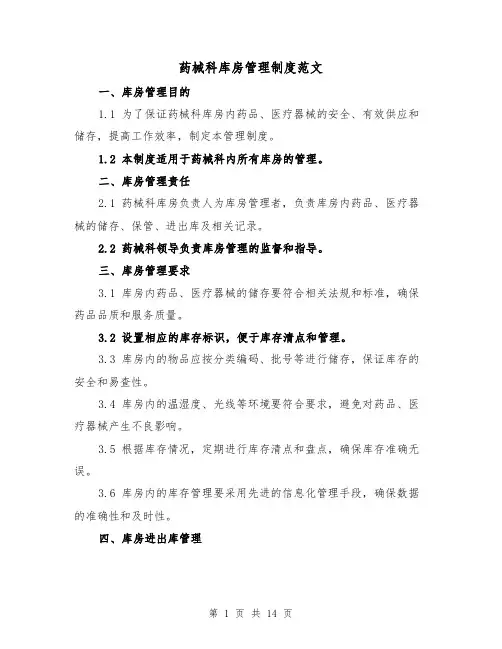 药械科库房管理制度范文

一、库房管理目的

1.1 为了保证药械科库房内药品、医疗器械的安全、有效供应和储存，提高工作效率，制定本管理制度。

1.2 本制度适用于药械科内所有库房的管理。

二、库房管理责任

2.1 药械科库房负责人为库房管理者，负责库房内药品、医疗器械的储存、保管、进出库及相关记录。

2.2 药械科领导负责库房管理的监督和指导。

三、库房管理要求

3.1 库房内药品、医疗器械的储存要符合相关法规和标准，确保药品品质和服务质量。

3.2 设置相应的库存标识，便于库存清点和管理。

3.3 库房内的物品应按分类编码、批号等进行储存，保证库存的安全和易查性。

3.4 库房内的温湿度、光线等环境要符合要求，避免对药品、医疗器械产生不良影响。

3.5 根据库存情况，定期进行库存清点和盘点，确保库存准确无误。

3.6 库房内的库存管理要采用先进的信息化管理手段，确保数据的准确性和及时性。

四、库房进出库管理

第 1 页 共 14 页